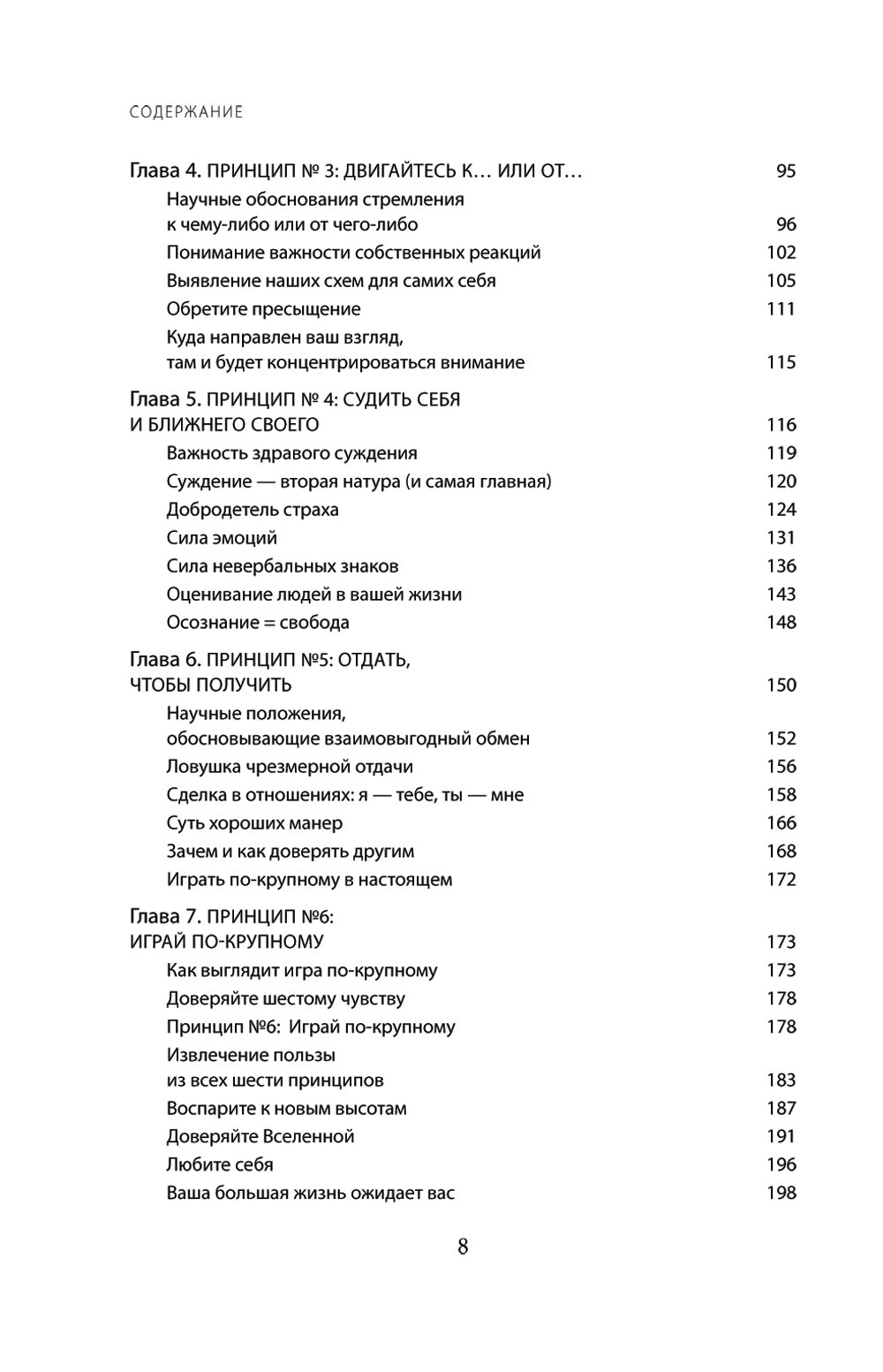 СОДЕРЖАНИЕ

Глава 4. ПРИНЦИП № 3: ДВИГАЙТЕСЬ К… ИЛИ ОТ… 95

Научные обоснования стремления к чему-либо или от чего-либо 96

Понимание важности собственных реакций 102

Выявление наших схем для самих себя 105

Обретите пресыщение 111

Куда направлен ваш взгляд, там и будет концентрироваться внимание 115

Глава 5. ПРИНЦИП № 4: СУДИТЬ СЕБЯ И БЛИЖНЕГО СВОЕГО 116

Важность здравого суждения 119

Суждение — вторая натура (и самая главная) 120

Добродетель страха 124

Сила эмоций 131

Сила невербальных знаков 136

Оценивание людей в вашей жизни 143

Осознание = свобода 148

Глава 6. ПРИНЦИП №5: ОТДАТЬ, ЧТОБЫ ПОЛУЧИТЬ 150

Научные положения, обосновывающие взаимовыгодный обмен 152

Ловушка чрезмерной отдачи 156

Сделка в отношениях: я — тебе, ты — мне 158

Суть хороших манер 166

Зачем и как доверять другим 168

Играть по-крупному в настоящем 172

Глава 7. ПРИНЦИП №6: ИГРАЙ ПО-КРУПНОМУ 173

Как выглядит игра по-крупному 173

Доверяйте шестому чувству 178

Принцип №6: Играй по-крупному 178

Извлечение пользы из всех шести принципов 183

Воспарите к новым высотам 187

Доверяйте Вселенной 191

Любите себя 196

Ваша большая жизнь ожидает вас 198

8